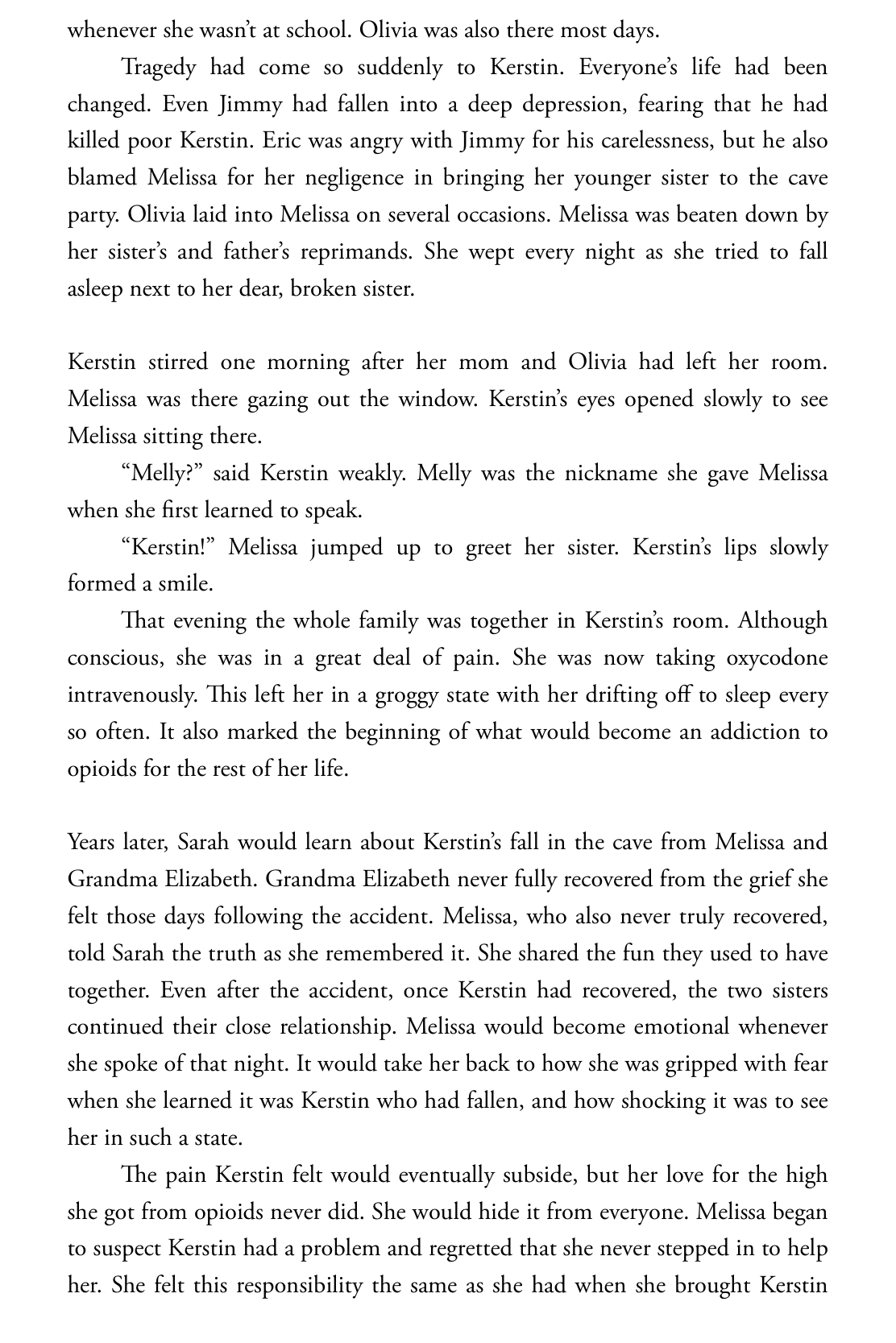 whenever she wasn't at school. Olivia was also there most days.

Tragedy had come so suddenly to Kerstin. Everyone's life had been changed. Even Jimmy had fallen into a deep depression, fearing that he had killed poor Kerstin. Eric was angry with Jimmy for his carelessness, but he also blamed Melissa for her negligence in bringing her younger sister to the cave party. Olivia laid into Melissa on several occasions. Melissa was beaten down by her sister's and father's reprimands. She wept every night as she tried to fall asleep next to her dear, broken sister.

Kerstin stirred one morning after her mom and Olivia had left her room. Melissa was there gazing out the window. Kerstin's eyes opened slowly to see Melissa sitting there.

"Melly?" said Kerstin weakly. Melly was the nickname she gave Melissa when she first learned to speak.

"Kerstin!" Melissa jumped up to greet her sister. Kerstin's lips slowly formed a smile.

That evening the whole family was together in Kerstin's room. Although conscious, she was in a great deal of pain. She was now taking oxycodone intravenously. This left her in a groggy state with her drifting off to sleep every so often. It also marked the beginning of what would become an addiction to opioids for the rest of her life.

Years later, Sarah would learn about Kerstin's fall in the cave from Melissa and Grandma Elizabeth. Grandma Elizabeth never fully recovered from the grief she felt those days following the accident. Melissa, who also never truly recovered, told Sarah the truth as she remembered it. She shared the fun they used to have together. Even after the accident, once Kerstin had recovered, the two sisters continued their close relationship. Melissa would become emotional whenever she spoke of that night. It would take her back to how she was gripped with fear when she learned it was Kerstin who had fallen, and how shocking it was to see her in such a state.

The pain Kerstin felt would eventually subside, but her love for the high she got from opioids never did. She would hide it from everyone. Melissa began to suspect Kerstin had a problem and regretted that she never stepped in to help her. She felt this responsibility the same as she had when she brought Kerstin